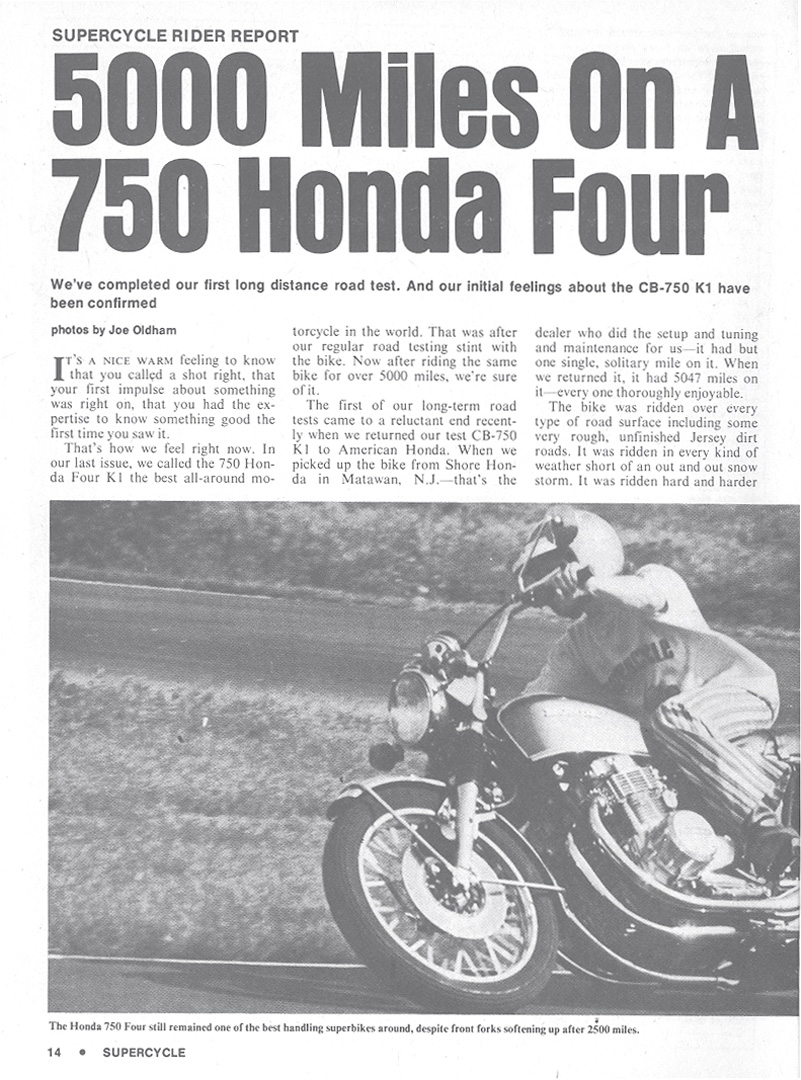 SUPERCYCLE RIDER REPORT

5000 Miles On A 750 Honda Four

We've completed our first long distance road test. And our initial feelings about the CB-750 K1 have been confirmed

photos by Joe Oldham

IT'S A NICE WARM feeling to know that you called a shot right, that your first impulse about something was right on, that you had the expertise to know something good the first time you saw it.

That's how we feel right now. In our last issue, we called the 750 Honda Four K1 the best all-around motorcycle in the world. That was after our regular road testing stint with the bike. Now after riding the same bike for over 5000 miles, we're sure of it.

The first of our long-term road tests came to a reluctant end recently when we returned our test CB-750 K1 to American Honda. When we picked up the bike from Shore Honda in Matawan, N.J.—that's the dealer who did the setup and tuning and maintenance for us—it had but one single, solitary mile on it. When we returned it, it had 5047 miles on it—every one thoroughly enjoyable.

The bike was ridden over every type of road surface including some very rough, unfinished Jersey dirt roads. It was ridden in every kind of weather short of an out and out snow storm. It was ridden hard and harder

The Honda 750 Four still remained one of the best handling superbikes around, despite front forks softening up after 2500 miles.

14 • SUPERCYCLE